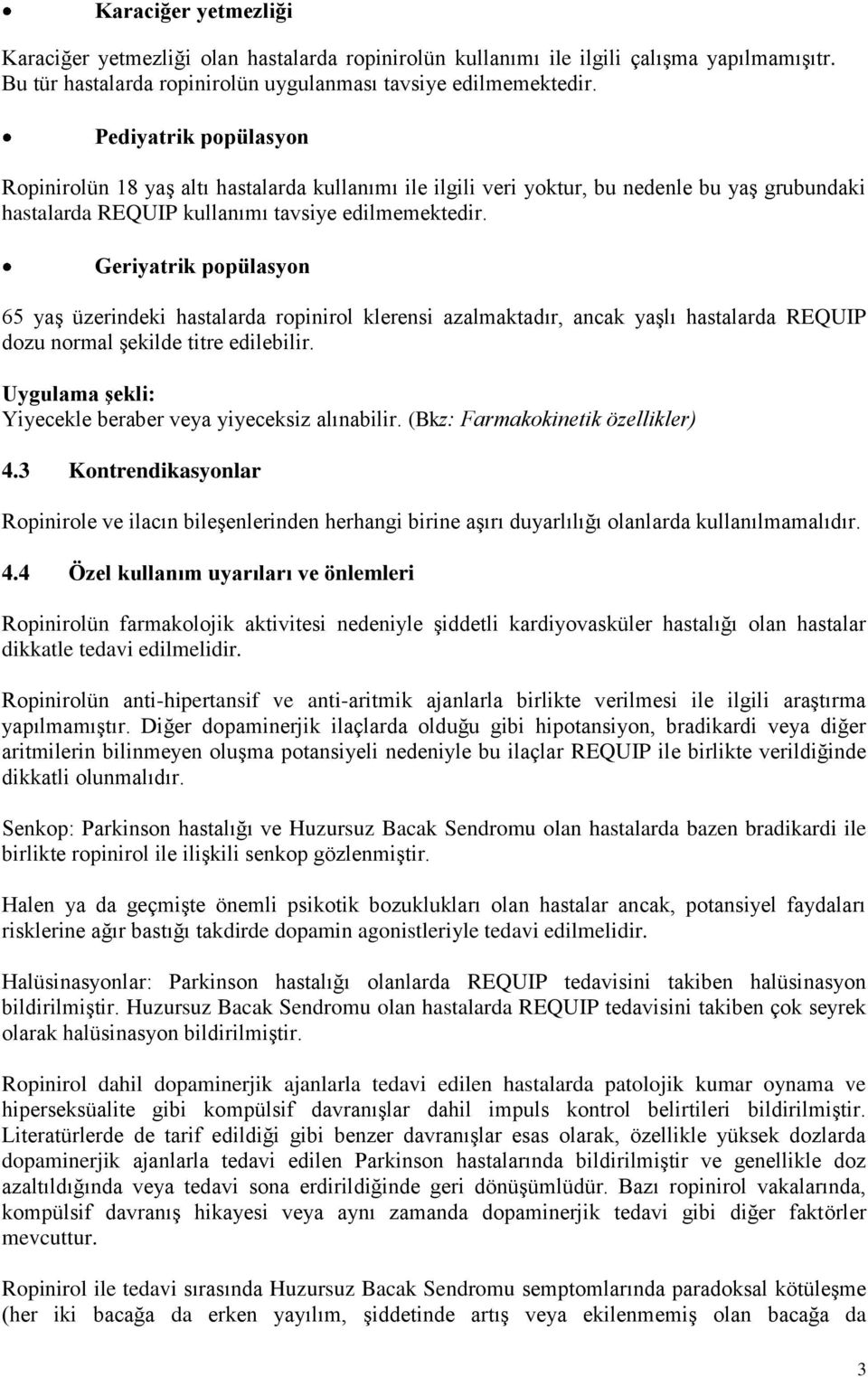 • Karaciğer yetmezliği

Karaciğer yetmezliği olan hastalarda ropinirolün kullanımı ile ilgili çalışma yapılmamıştır. Bu tür hastalarda ropinirolün uygulanması tavsiye edilmemektedir.

• Pediyatrik popülasyon

Ropinirolün 18 yaş altı hastalarda kullanımı ile ilgili veri yoktur, bu nedenle bu yaş grubundaki hastalarda REQUIP kullanımı tavsiye edilmemektedir.

• Geriyatrik popülasyon

65 yaş üzerindeki hastalarda ropinirol klerensi azalmaktadır, ancak yaşlı hastalarda REQUIP dozu normal şekilde titre edilebilir.

Uygulama şekli:
Yiyecekle beraber veya yiyeceksiz alınabilir. (Bkz: Farmakokinetik özellikler)

4.3 Kontrendikasyonlar

Ropinirole ve ilacın bileşenlerinden herhangi birine aşırı duyarlılığı olanlarda kullanılmamalıdır.

4.4 Özel kullanım uyarıları ve önlemleri

Ropinirolün farmakolojik aktivitesi nedeniyle şiddetli kardiyovasküler hastalığı olan hastalar dikkatle tedavi edilmelidir.

Ropinirolün anti-hipertansif ve anti-aritmik ajanlarla birlikte verilmesi ile ilgili araştırma yapılmamıştır. Diğer dopaminerjik ilaçlarda olduğu gibi hipotansiyon, bradikardi veya diğer aritmilerin bilinmeyen oluşma potansiyeli nedeniyle bu ilaçlar REQUIP ile birlikte verildiğinde dikkatli olunmalıdır.

Senkop: Parkinson hastalığı ve Huzursuz Bacak Sendromu olan hastalarda bazen bradikardi ile birlikte ropinirol ile ilişkili senkop gözlenmiştir.

Halen ya da geçmişte önemli psikotik bozuklukları olan hastalar ancak, potansiyel faydaları risklerine ağır bastığı takdirde dopamin agonistleriyle tedavi edilmelidir.

Halüsinasyonlar: Parkinson hastalığı olanlarda REQUIP tedavisini takiben halüsinasyon bildirilmiştir. Huzursuz Bacak Sendromu olan hastalarda REQUIP tedavisini takiben çok seyrek olarak halüsinasyon bildirilmiştir.

Ropinirol dahil dopaminerjik ajanlarla tedavi edilen hastalarda patolojik kumar oynama ve hiperseksüalite gibi kompülsif davranışlar dahil impuls kontrol belirtileri bildirilmiştir. Literatürlerde de tarif edildiği gibi benzer davranışlar esas olarak, özellikle yüksek dozlarda dopaminerjik ajanlarla tedavi edilen Parkinson hastalarında bildirilmiştir ve genellikle doz azaltıldığında veya tedavi sona erdirildiğinde geri dönüşümlüdür. Bazı ropinirol vakalarında, kompülsif davranış hikayesi veya aynı zamanda dopaminerjik tedavi gibi diğer faktörler mevcuttur.

Ropinirol ile tedavi sırasında Huzursuz Bacak Sendromu semptomlarında paradoksal kötüleşme (her iki bacağa da erken yayılım, şiddetinde artış veya ekilenmemiş olan bacağa da

3